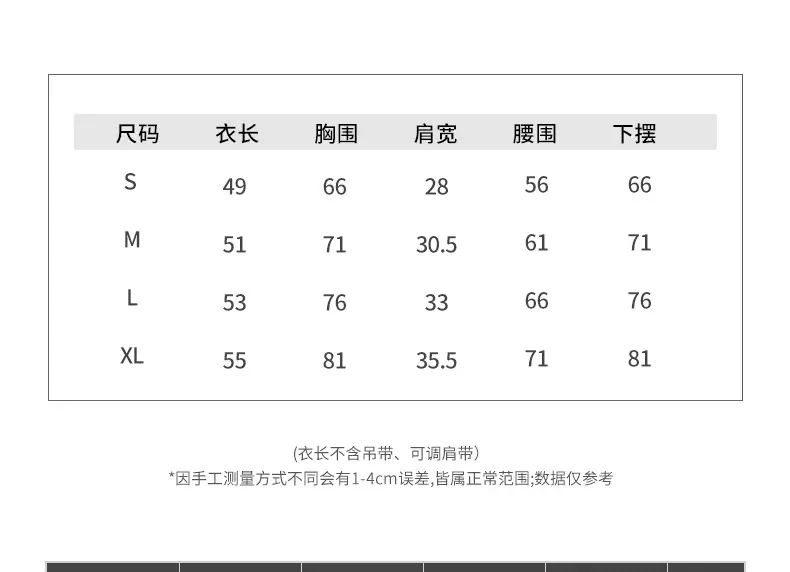 | 尺码 | 衣长 | 胸围 | 肩宽 | 腰围 | 下摆 |
|---|---|---|---|---|---|
| S | 49 | 66 | 28 | 56 | 66 |
| M | 51 | 71 | 30.5 | 61 | 71 |
| L | 53 | 76 | 33 | 66 | 76 |
| XL | 55 | 81 | 35.5 | 71 | 81 |

(衣长不含吊带、可调肩带)
*因手工测量方式不同会有1-4cm误差,皆属正常范围;数据仅参考